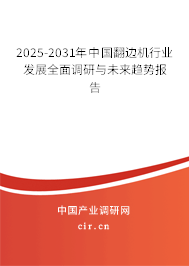 2025-2031年中国翻边机行业发展全面调研与未来趋势报告

中国产业调研网

cir.cn